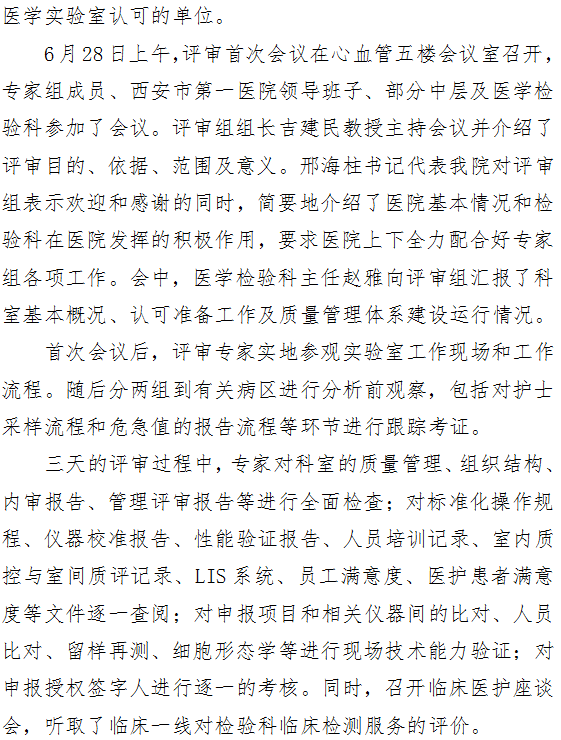 医学实验室认可的单位。

6月28日上午,评审首次会议在心血管五楼会议室召开，专家组成员、西安市第一医院领导班子、部分中层及医学检验科参加了会议。评审组组长吉建民教授主持会议并介绍了评审目的、依据、范围及意义。邢海柱书记代表我院对评审组表示欢迎和感谢的同时，简要地介绍了医院基本情况和检验科在医院发挥的积极作用，要求医院上下全力配合好专家组各项工作。会中，医学检验科主任赵雅向评审组汇报了科室基本概况、认可准备工作及质量管理体系建设运行情况。

首次会议后，评审专家实地参观实验室工作现场和工作流程。随后分两组到有关病区进行分析前观察，包括对护士采样流程和危急值的报告流程等环节进行跟踪考证。

三天的评审过程中，专家对科室的质量管理、组织结构、内审报告、管理评审报告等进行全面检查；对标准化操作规程、仪器校准报告、性能验证报告、人员培训记录、室内质控与室间质评记录、LIS系统、员工满意度、医护患者满意度等文件逐一查阅；对申报项目和相关仪器间的比对、人员比对、留样再测、细胞形态学等进行现场技术能力验证；对申报授权签字人进行逐一的考核。同时，召开临床医护座谈会，听取了临床一线对检验科临床检测服务的评价。